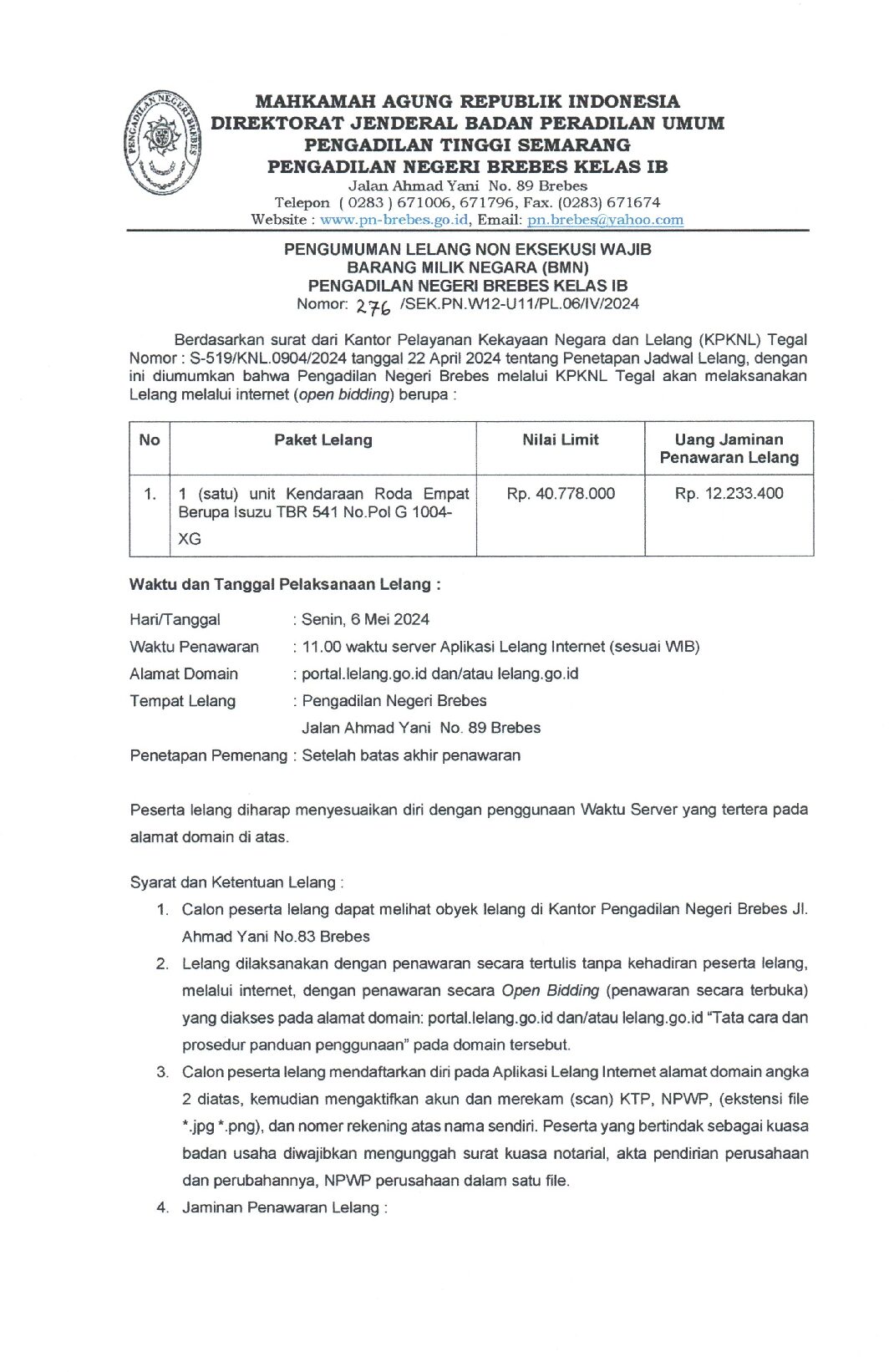 PENGADILAN NEGERI BREBES

MAHKAMAH AGUNG REPUBLIK INDONESIA
DIREKTORAT JENDERAL BADAN PERADILAN UMUM
PENGADILAN TINGGI SEMARANG
PENGADILAN NEGERI BREBES KELAS IB
Jalan Ahmad Yani No. 89 Brebes
Telepon ( 0283 ) 671006, 671796, Fax. (0283) 671674
Website : www.pn-brebes.go.id, Email: pn.brebes@yahoo.com

PENGUMUMAN LELANG NON EKSEKUSI WAJIB
BARANG MILIK NEGARA (BMN)
PENGADILAN NEGERI BREBES KELAS IB
Nomor: 276 /SEK.PN.W12-U11/PL.06/IV/2024

Berdasarkan surat dari Kantor Pelayanan Kekayaan Negara dan Lelang (KPKNL) Tegal Nomor : S-519/KNL.0904/2024 tanggal 22 April 2024 tentang Penetapan Jadwal Lelang, dengan ini diumumkan bahwa Pengadilan Negeri Brebes melalui KPKNL Tegal akan melaksanakan Lelang melalui internet (open bidding) berupa :

| No | Paket Lelang | Nilai Limit | Uang Jaminan Penawaran Lelang |
|---|---|---|---|
| 1. | 1 (satu) unit Kendaraan Roda Empat Berupa Isuzu TBR 541 No.Pol G 1004-XG | Rp. 40.778.000 | Rp. 12.233.400 |

Waktu dan Tanggal Pelaksanaan Lelang :

Hari/Tanggal : Senin, 6 Mei 2024
Waktu Penawaran : 11.00 waktu server Aplikasi Lelang Internet (sesuai WIB)
Alamat Domain : portal.lelang.go.id dan/atau lelang.go.id
Tempat Lelang : Pengadilan Negeri Brebes
Jalan Ahmad Yani No. 89 Brebes
Penetapan Pemenang : Setelah batas akhir penawaran

Peserta lelang diharap menyesuaikan diri dengan penggunaan Waktu Server yang tertera pada alamat domain di atas.

Syarat dan Ketentuan Lelang :
1. Calon peserta lelang dapat melihat obyek lelang di Kantor Pengadilan Negeri Brebes Jl. Ahmad Yani No.83 Brebes
2. Lelang dilaksanakan dengan penawaran secara tertulis tanpa kehadiran peserta lelang, melalui internet, dengan penawaran secara Open Bidding (penawaran secara terbuka) yang diakses pada alamat domain: portal.lelang.go.id dan/atau lelang.go.id "Tata cara dan prosedur panduan penggunaan" pada domain tersebut.
3. Calon peserta lelang mendaftarkan diri pada Aplikasi Lelang Internet alamat domain angka 2 diatas, kemudian mengaktifkan akun dan merekam (scan) KTP, NPWP, (ekstensi file *.jpg *.png), dan nomer rekening atas nama sendiri. Peserta yang bertindak sebagai kuasa badan usaha diwajibkan mengunggah surat kuasa notarial, akta pendirian perusahaan dan perubahannya, NPWP perusahaan dalam satu file.
4. Jaminan Penawaran Lelang :